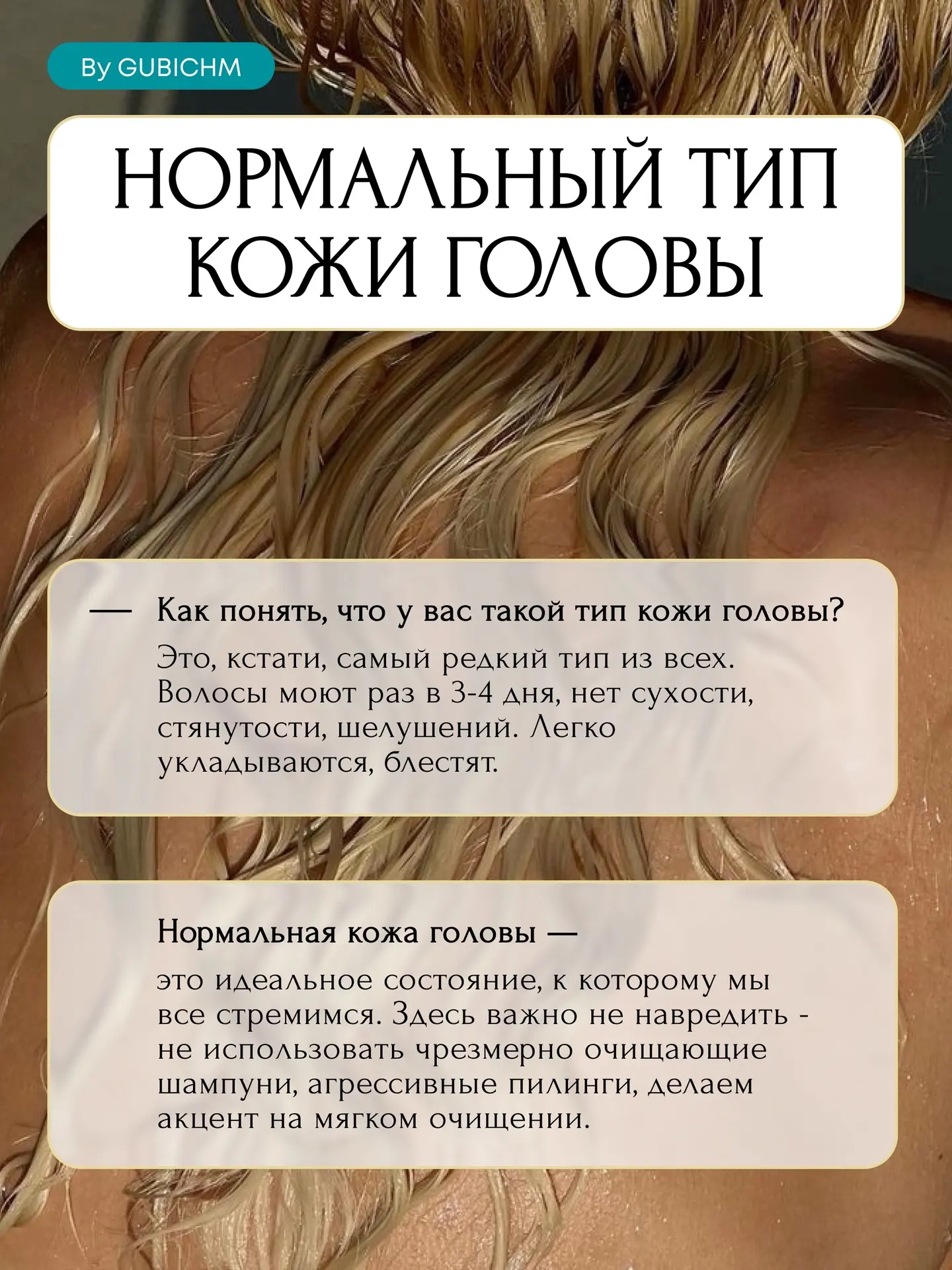 By GUBICHM

НОРМАЛЬНЫЙ ТИП КОЖИ ГОЛОВЫ

— Как понять, что у вас такой тип кожи головы?

Это, кстати, самый редкий тип из всех. Волосы моют раз в 3-4 дня, нет сухости, стянутости, шелушений. Легко укладываются, блестят.

Нормальная кожа головы —

это идеальное состояние, к которому мы все стремимся. Здесь важно не навредить - не использовать чрезмерно очищающие шампуни, агрессивные пилинги, делаем акцент на мягком очищении.